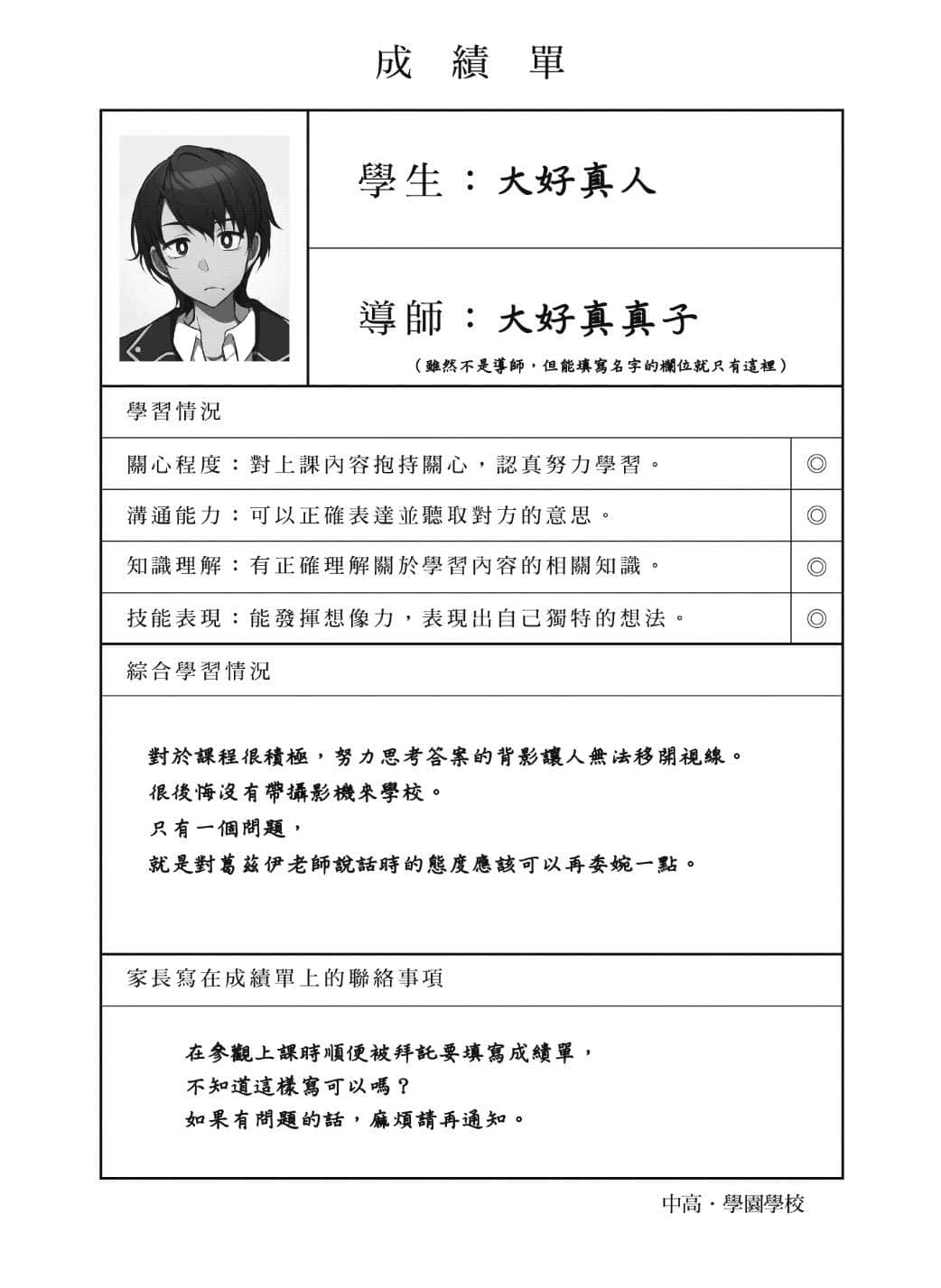 成　績　單

學生：大好真人

導師：大好真真子
（雖然不是導師，但能填寫名字的欄位就只有這裡）

學習情況

| 關心程度：對上課內容抱持關心，認真努力學習。 | ◎ |
|---|---|
| 溝通能力：可以正確表達並聽取對方的意思。 | ◎ |
| 知識理解：有正確理解關於學習內容的相關知識。 | ◎ |
| 技能表現：能發揮想像力，表現出自己獨特的想法。 | ◎ |

綜合學習情況

對於課程很積極，努力思考答案的背影讓人無法移開視線。
很後悔沒有帶攝影機來學校。
只有一個問題，
就是對葛茲伊老師說話時的態度應該可以再委婉一點。

家長寫在成績單上的聯絡事項

在參觀上課時順便被拜託要填寫成績單，
不知道這樣寫可以嗎？
如果有問題的話，麻煩請再通知。

中高・學園學校